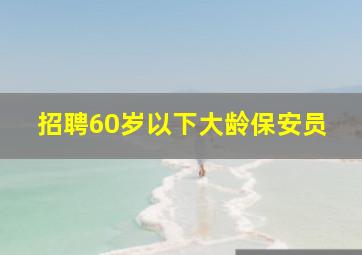 招聘60岁以下大龄保安员